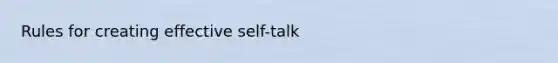 Rules for creating effective self-talk